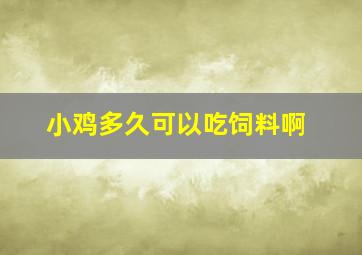 小鸡多久可以吃饲料啊